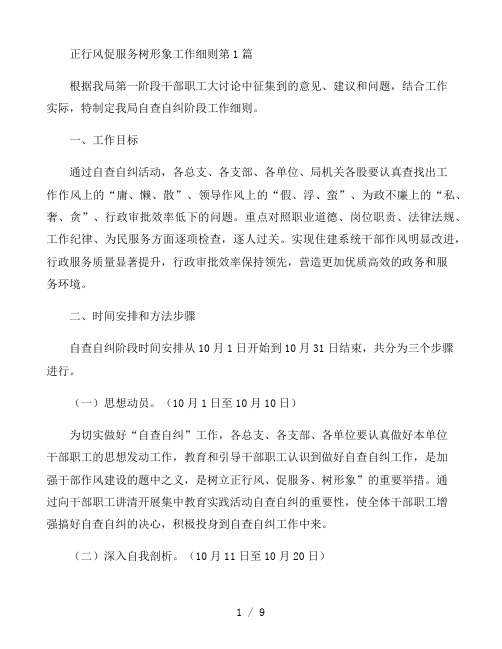 正行风促服务树形象工作细则第1篇

根据我局第一阶段干部职工大讨论中征集到的意见、建议和问题，结合工作实际，特制定我局自查自纠阶段工作细则。

一、工作目标

通过自查自纠活动，各总支、各支部、各单位、局机关各股要认真查找出工作作风上的“庸、懒、散”、领导作风上的“假、浮、蛮”、为政不廉上的“私、奢、贪”、行政审批效率低下的问题。重点对照职业道德、岗位职责、法律法规、工作纪律、为民服务方面逐项检查，逐人过关。实现住建系统干部作风明显改进，行政服务质量显著提升，行政审批效率保持领先，营造更加优质高效的政务和服务环境。

二、时间安排和方法步骤

自查自纠阶段时间安排从10月1日开始到10月31日结束，共分为三个步骤进行。

（一）思想动员。（10月1日至10月10日）

为切实做好“自查自纠”工作，各总支、各支部、各单位要认真做好本单位干部职工的思想发动工作，教育和引导干部职工认识到做好自查自纠工作，是加强干部作风建设的题中之义，是树立正行风、促服务、树形象”的重要举措。通过向干部职工讲清开展集中教育实践活动自查自纠的重要性，使全体干部职工增强搞好自查自纠的决心，积极投身到自查自纠工作中来。

（二）深入自我剖析。（10月11日至10月20日）

1 / 9